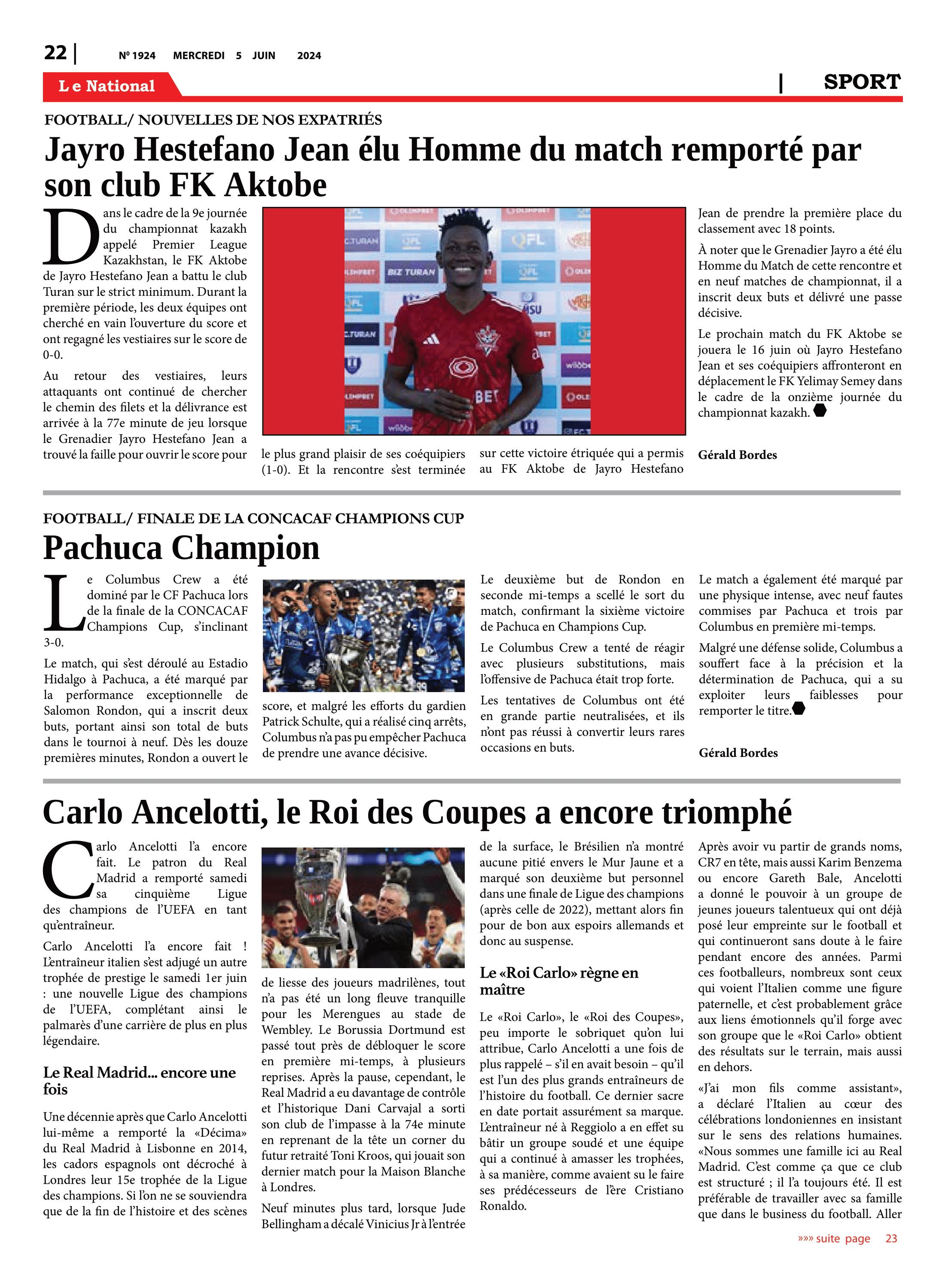 22 | Nº 1924 MERCREDI 5 JUIN 2024

Le National

| SPORT

FOOTBALL/ NOUVELLES DE NOS EXPATRIÉS

Jayro Hestefano Jean élu Homme du match remporté par son club FK Aktobe

Dans le cadre de la 9e journée du championnat kazakh appelé Premier League Kazakhstan, le FK Aktobe de Jayro Hestefano Jean a battu le club Turan sur le strict minimum. Durant la première période, les deux équipes ont cherché en vain l'ouverture du score et ont regagné les vestiaires sur le score de 0-0.

Au retour des vestiaires, leurs attaquants ont continué de chercher le chemin des filets et la délivrance est arrivée à la 77e minute de jeu lorsque le Grenadier Jayro Hestefano Jean a trouvé la faille pour ouvrir le score pour le plus grand plaisir de ses coéquipiers (1-0). Et la rencontre s'est terminée sur cette victoire étriquée qui a permis au FK Aktobe de Jayro Hestefano Jean de prendre la première place du classement avec 18 points.

À noter que le Grenadier Jayro a été élu Homme du Match de cette rencontre et en neuf matches de championnat, il a inscrit deux buts et délivré une passe décisive.

Le prochain match du FK Aktobe se jouera le 16 juin où Jayro Hestefano Jean et ses coéquipiers affronteront en déplacement le FK Yelimay Semey dans le cadre de la onzième journée du championnat kazakh.

Gérald Bordes

FOOTBALL/ FINALE DE LA CONCACAF CHAMPIONS CUP

Pachuca Champion

Le Columbus Crew a été dominé par le CF Pachuca lors de la finale de la CONCACAF Champions Cup, s'inclinant 3-0.

Le match, qui s'est déroulé au Estadio Hidalgo à Pachuca, a été marqué par la performance exceptionnelle de Salomon Rondon, qui a inscrit deux buts, portant ainsi son total de buts dans le tournoi à neuf. Dès les douze premières minutes, Rondon a ouvert le score, et malgré les efforts du gardien Patrick Schulte, qui a réalisé cinq arrêts, Columbus n'a pas pu empêcher Pachuca de prendre une avance décisive.

Le deuxième but de Rondon en seconde mi-temps a scellé le sort du match, confirmant la sixième victoire de Pachuca en Champions Cup.

Le Columbus Crew a tenté de réagir avec plusieurs substitutions, mais l'offensive de Pachuca était trop forte.

Les tentatives de Columbus ont été en grande partie neutralisées, et ils n'ont pas réussi à convertir leurs rares occasions en buts.

Le match a également été marqué par une physique intense, avec neuf fautes commises par Pachuca et trois par Columbus en première mi-temps.

Malgré une défense solide, Columbus a souffert face à la précision et la détermination de Pachuca, qui a su exploiter leurs faiblesses pour remporter le titre.

Gérald Bordes

Carlo Ancelotti, le Roi des Coupes a encore triomphé

Carlo Ancelotti l'a encore fait. Le patron du Real Madrid a remporté samedi sa cinquième Ligue des champions de l'UEFA en tant qu'entraîneur.

Carlo Ancelotti l'a encore fait ! L'entraîneur italien s'est adjugé un autre trophée de prestige le samedi 1er juin : une nouvelle Ligue des champions de l'UEFA, complétant ainsi le palmarès d'une carrière de plus en plus légendaire.

Le Real Madrid... encore une fois

Une décennie après que Carlo Ancelotti lui-même a remporté la «Décima» du Real Madrid à Lisbonne en 2014, les cadors espagnols ont décroché à Londres leur 15e trophée de la Ligue des champions. Si l'on ne se souviendra que de la fin de l'histoire et des scènes de liesse des joueurs madrilènes, tout n'a pas été un long fleuve tranquille pour les Merengues au stade de Wembley. Le Borussia Dortmund est passé tout près de débloquer le score en première mi-temps, à plusieurs reprises. Après la pause, cependant, le Real Madrid a eu davantage de contrôle et l'historique Dani Carvajal a sorti son club de l'impasse à la 74e minute en reprenant de la tête un corner du futur retraité Toni Kroos, qui jouait son dernier match pour la Maison Blanche à Londres.

Neuf minutes plus tard, lorsque Jude Bellingham a décalé Vinicius Jr à l'entrée de la surface, le Brésilien n'a montré aucune pitié envers le Mur Jaune et a marqué son deuxième but personnel dans une finale de Ligue des champions (après celle de 2022), mettant alors fin pour de bon aux espoirs allemands et donc au suspense.

Le «Roi Carlo» règne en maître

Le «Roi Carlo», le «Roi des Coupes», peu importe le sobriquet qu'on lui attribue, Carlo Ancelotti a une fois de plus rappelé – s'il en avait besoin – qu'il est l'un des plus grands entraîneurs de l'histoire du football. Ce dernier sacre en date portait assurément sa marque. L'entraîneur né à Reggiolo a en effet su bâtir un groupe soudé et une équipe qui a continué à amasser les trophées, à sa manière, comme avaient su le faire ses prédécesseurs de l'ère Cristiano Ronaldo.

Après avoir vu partir de grands noms, CR7 en tête, mais aussi Karim Benzema ou encore Gareth Bale, Ancelotti a donné le pouvoir à un groupe de jeunes joueurs talentueux qui ont déjà posé leur empreinte sur le football et qui continueront sans doute à le faire pendant encore des années. Parmi ces footballeurs, nombreux sont ceux qui voient l'Italien comme une figure paternelle, et c'est probablement grâce aux liens émotionnels qu'il forge avec son groupe que le «Roi Carlo» obtient des résultats sur le terrain, mais aussi en dehors.

«J'ai mon fils comme assistant», a déclaré l'Italien au cœur des célébrations londoniennes en insistant sur le sens des relations humaines. «Nous sommes une famille ici au Real Madrid. C'est comme ça que ce club est structuré ; il l'a toujours été. Il est préférable de travailler avec sa famille que dans le business du football. Aller

»»» suite page 23